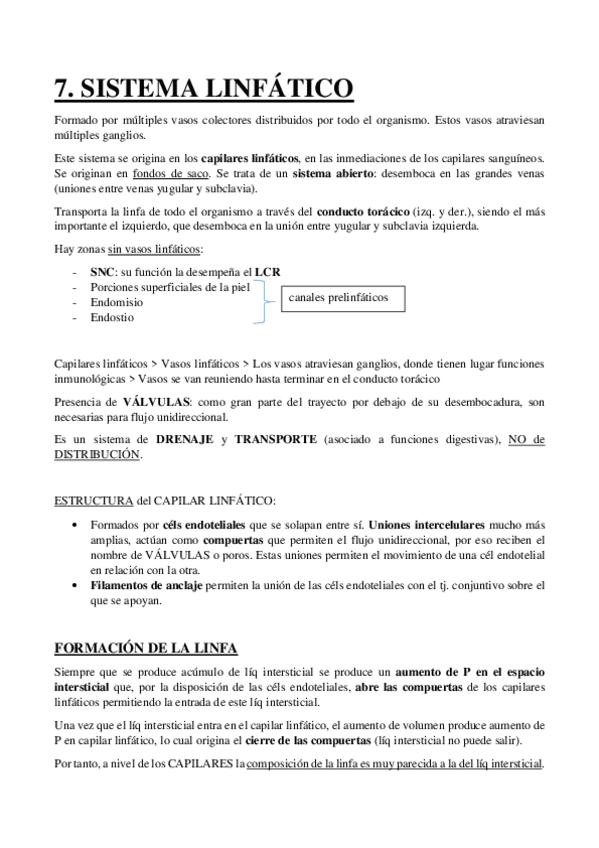 7. SISTEMA LINFÁTICO

Formado por múltiples vasos colectores distribuidos por todo el organismo. Estos vasos atraviesan múltiples ganglios.

Este sistema se origina en los capilares linfáticos, en las inmediaciones de los capilares sanguíneos. Se originan en fondos de saco. Se trata de un sistema abierto: desemboca en las grandes venas (uniones entre venas yugular y subclavia).

Transporta la linfa de todo el organismo a través del conducto torácico (izq. y der.), siendo el más importante el izquierdo, que desemboca en la unión entre yugular y subclavia izquierda.

Hay zonas sin vasos linfáticos:

- SNC: su función la desempeña el LCR
- Porciones superficiales de la piel
- Endomisio
- Endostio

canales prelinfáticos

Capilares linfáticos > Vasos linfáticos > Los vasos atraviesan ganglios, donde tienen lugar funciones inmunológicas > Vasos se van reuniendo hasta terminar en el conducto torácico

Presencia de VÁLVULAS: como gran parte del trayecto por debajo de su desembocadura, son necesarias para flujo unidireccional.

Es un sistema de DRENAJE y TRANSPORTE (asociado a funciones digestivas), NO de DISTRIBUCIÓN.

ESTRUCTURA del CAPILAR LINFÁTICO:

• Formados por céls endoteliales que se solapan entre sí. Uniones intercelulares mucho más amplias, actúan como compuertas que permiten el flujo unidireccional, por eso reciben el nombre de VÁLVULAS o poros. Estas uniones permiten el movimiento de una cél endotelial en relación con la otra.
• Filamentos de anclaje permiten la unión de las céls endoteliales con el tj. conjuntivo sobre el que se apoyan.

FORMACIÓN DE LA LINFA

Siempre que se produce acúmulo de líq intersticial se produce un aumento de P en el espacio intersticial que, por la disposición de las céls endoteliales, abre las compuertas de los capilares linfáticos permitiendo la entrada de este líq intersticial.

Una vez que el líq intersticial entra en el capilar linfático, el aumento de volumen produce aumento de P en capilar linfático, lo cual origina el cierre de las compuertas (líq intersticial no puede salir).

Por tanto, a nivel de los CAPILARES la composición de la linfa es muy parecida a la del líq intersticial.